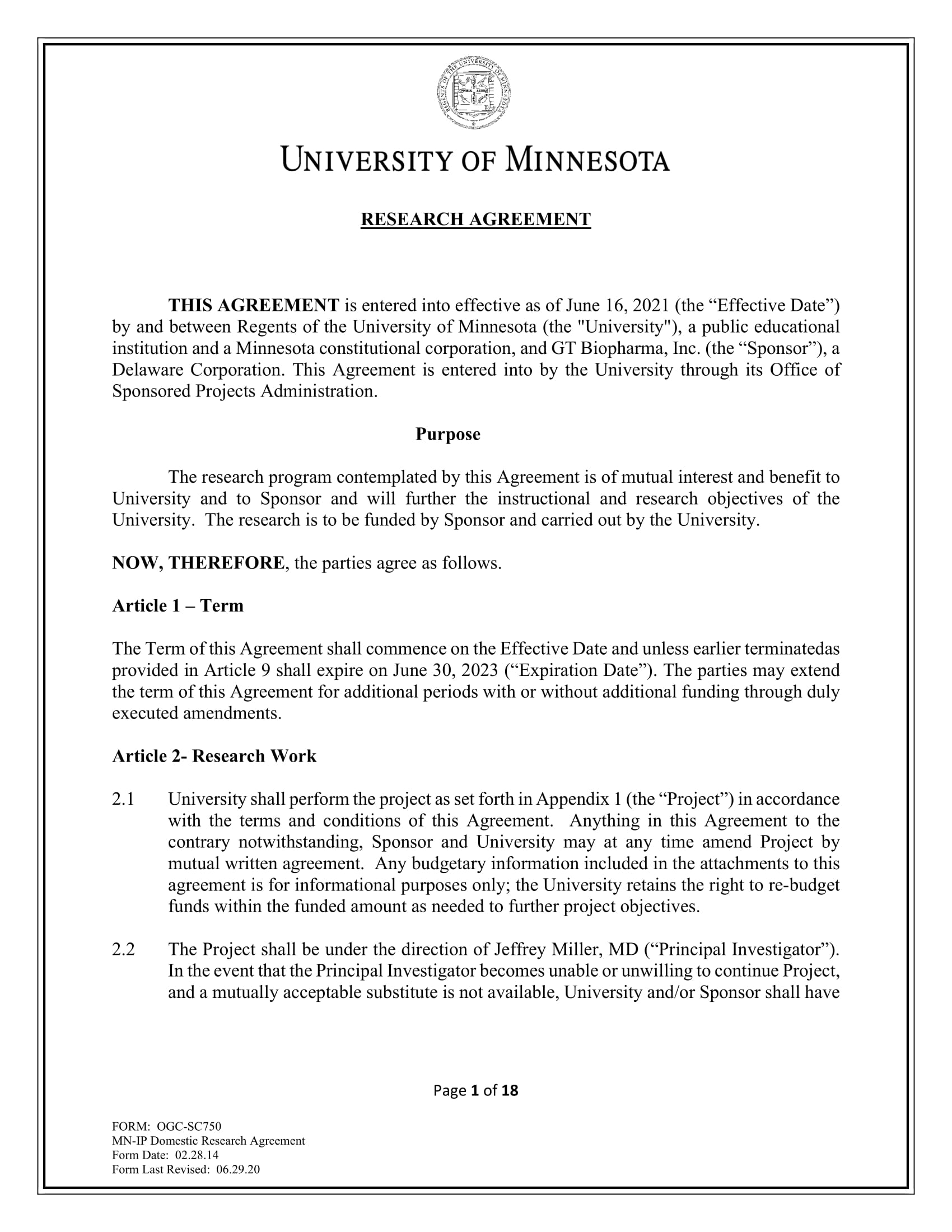 REGENTS OF THE UNIVERSITY OF MINNESOTA

UNIVERSITY OF MINNESOTA

RESEARCH AGREEMENT

THIS AGREEMENT is entered into effective as of June 16, 2021 (the “Effective Date”) by and between Regents of the University of Minnesota (the "University"), a public educational institution and a Minnesota constitutional corporation, and GT Biopharma, Inc. (the “Sponsor”), a Delaware Corporation. This Agreement is entered into by the University through its Office of Sponsored Projects Administration.

Purpose

The research program contemplated by this Agreement is of mutual interest and benefit to University and to Sponsor and will further the instructional and research objectives of the University. The research is to be funded by Sponsor and carried out by the University.

NOW, THEREFORE, the parties agree as follows.

Article 1 – Term

The Term of this Agreement shall commence on the Effective Date and unless earlier terminatedas provided in Article 9 shall expire on June 30, 2023 (“Expiration Date”). The parties may extend the term of this Agreement for additional periods with or without additional funding through duly executed amendments.

Article 2- Research Work

2.1 University shall perform the project as set forth in Appendix 1 (the “Project”) in accordance with the terms and conditions of this Agreement. Anything in this Agreement to the contrary notwithstanding, Sponsor and University may at any time amend Project by mutual written agreement. Any budgetary information included in the attachments to this agreement is for informational purposes only; the University retains the right to re-budget funds within the funded amount as needed to further project objectives.

2.2 The Project shall be under the direction of Jeffrey Miller, MD (“Principal Investigator”). In the event that the Principal Investigator becomes unable or unwilling to continue Project, and a mutually acceptable substitute is not available, University and/or Sponsor shall have

Page 1 of 18

FORM: OGC-SC750
MN-IP Domestic Research Agreement
Form Date: 02.28.14
Form Last Revised: 06.29.20